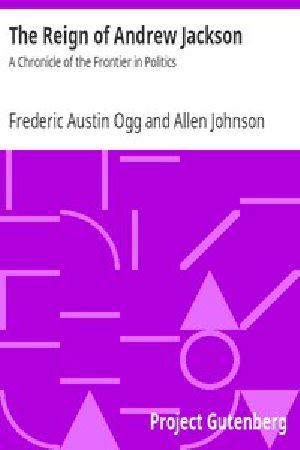 The Reign of Andrew Jackson

A Chronicle of the Frontier in Politics

Frederic Austin Ogg and Allen Johnson

Project Gutenberg